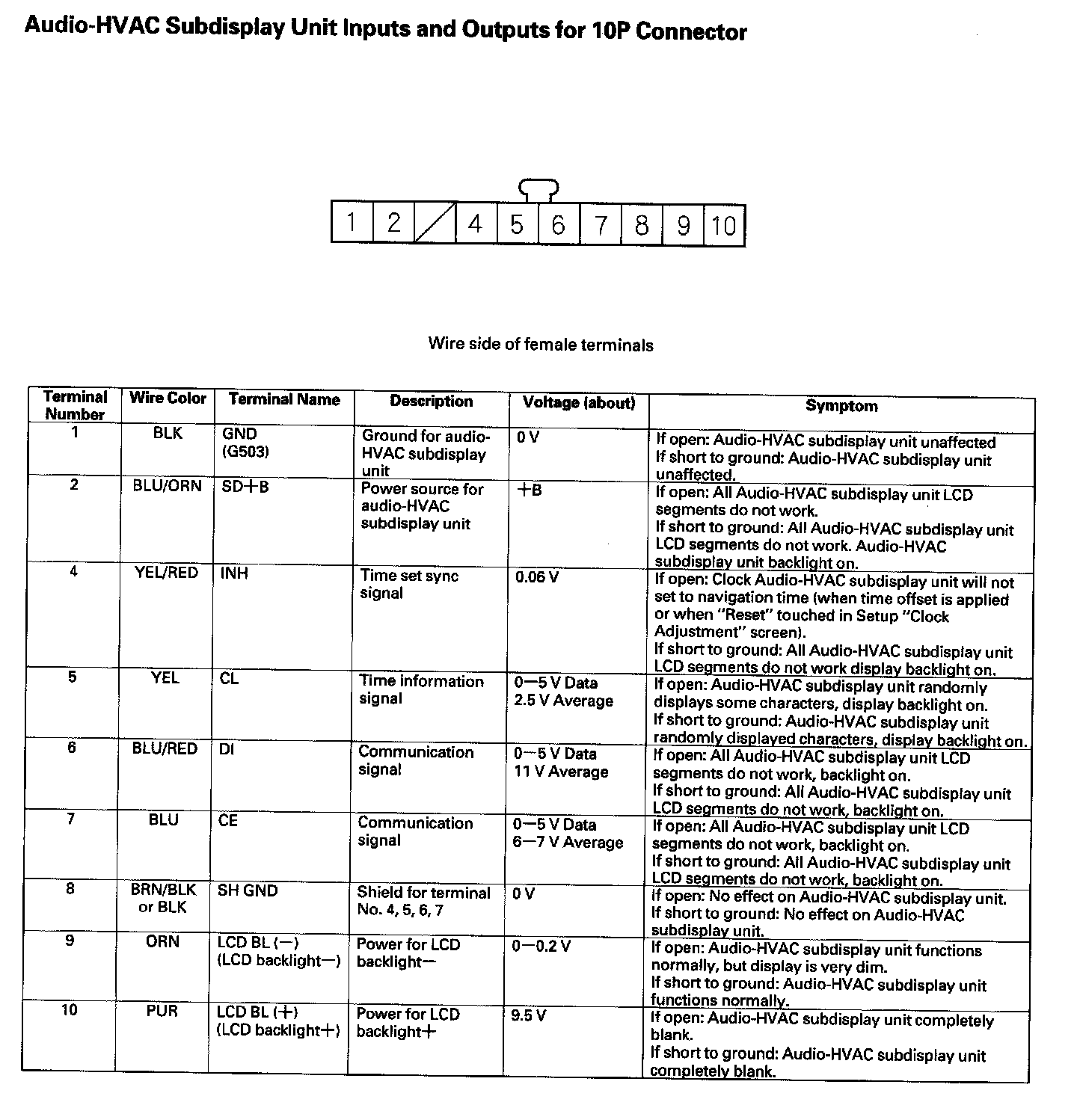 Audio-HVAC Subdisplay Unit Inputs and Outputs for 10P Connector

1 2 4 5 6 7 8 9 10

Wire side of female terminals

| Terminal Number | Wire Color | Terminal Name | Description | Voltage (about) | Symptom |
|---|---|---|---|---|---|
| 1 | BLK | GND (G503) | Ground for audio-HVAC subdisplay unit | 0 V | If open: Audio-HVAC subdisplay unit unaffected If short to ground: Audio-HVAC subdisplay unit unaffected. |
| 2 | BLU/ORN | SD+B | Power source for audio-HVAC subdisplay unit | +B | If open: All Audio-HVAC subdisplay unit LCD segments do not work. If short to ground: All Audio-HVAC subdisplay unit LCD segments do not work. Audio-HVAC subdisplay unit backlight on. |
| 4 | YEL/RED | INH | Time set sync signal | 0.06 V | If open: Clock Audio-HVAC subdisplay unit will not set to navigation time (when time offset is applied or when "Reset" touched in Setup "Clock Adjustment" screen). If short to ground: All Audio-HVAC subdisplay unit LCD segments do not work display backlight on. |
| 5 | YEL | CL | Time information signal | 0—5 V Data 2.5 V Average | If open: Audio-HVAC subdisplay unit randomly displays some characters, display backlight on. If short to ground: Audio-HVAC subdisplay unit randomly displayed characters, display backlight on. |
| 6 | BLU/RED | DI | Communication signal | 0—5 V Data 11 V Average | If open: All Audio-HVAC subdisplay unit LCD segments do not work, backlight on. If short to ground: All Audio-HVAC subdisplay unit LCD segments do not work, backlight on. |
| 7 | BLU | CE | Communication signal | 0—5 V Data 6—7 V Average | If open: All Audio-HVAC subdisplay unit LCD segments do not work, backlight on. If short to ground: All Audio-HVAC subdisplay unit LCD segments do not work, backlight on. |
| 8 | BRN/BLK or BLK | SH GND | Shield for terminal No. 4, 5, 6, 7 | 0 V | If open: No effect on Audio-HVAC subdisplay unit. If short to ground: No effect on Audio-HVAC subdisplay unit. |
| 9 | ORN | LCD BL (—) (LCD backlight—) | Power for LCD backlight— | 0—0.2 V | If open: Audio-HVAC subdisplay unit functions normally, but display is very dim. If short to ground: Audio-HVAC subdisplay unit functions normally. |
| 10 | PUR | LCD BL (+) (LCD backlight+) | Power for LCD backlight+ | 9.5 V | If open: Audio-HVAC subdisplay unit completely blank. If short to ground: Audio-HVAC subdisplay unit completely blank. |